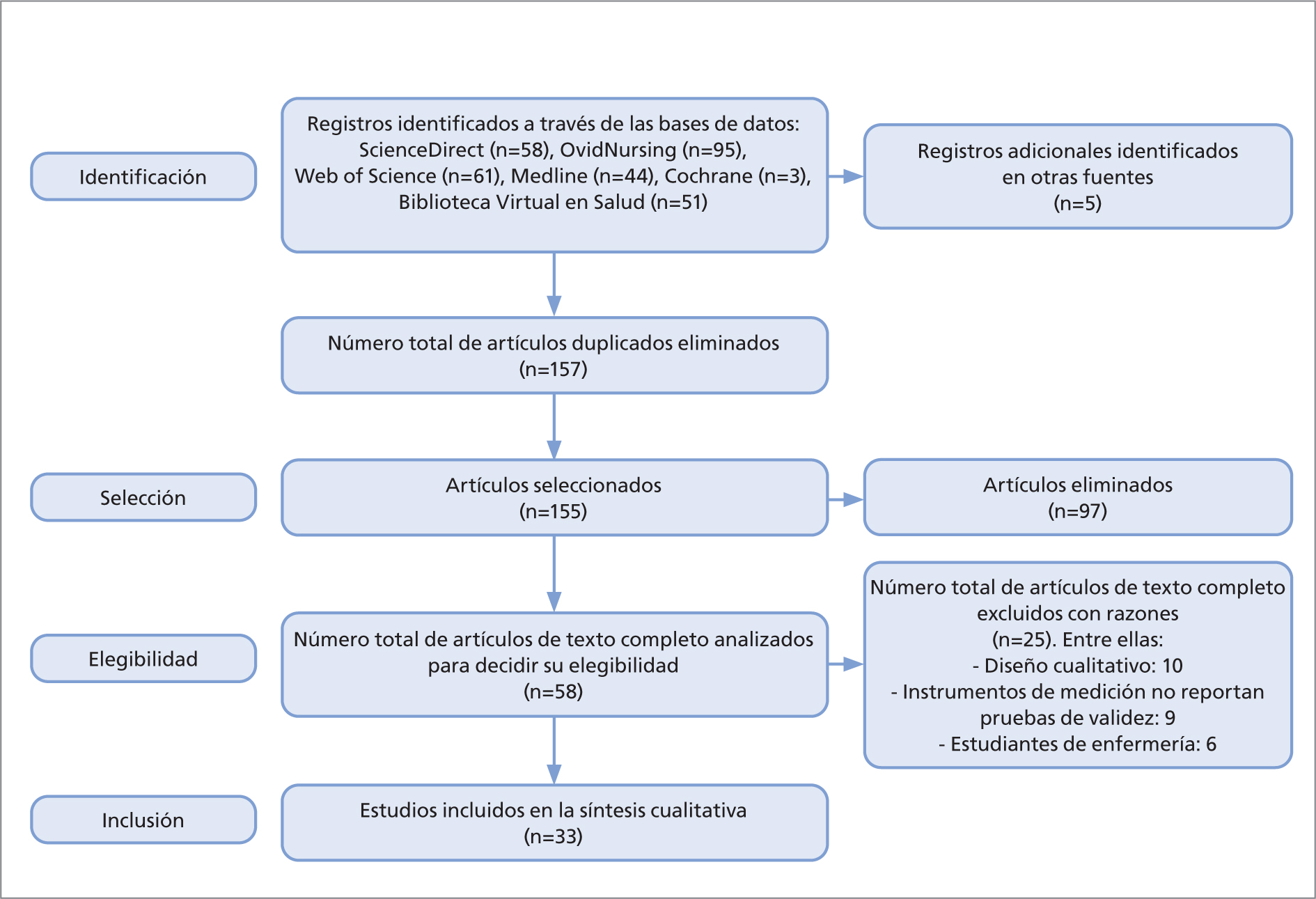 Identificación

Registros identificados a través de las bases de datos: ScienceDirect (n=58), OvidNursing (n=95), Web of Science (n=61), Medline (n=44), Cochrane (n=3), Biblioteca Virtual en Salud (n=51)

Registros adicionales identificados en otras fuentes (n=5)

Número total de artículos duplicados eliminados (n=157)

Selección

Artículos seleccionados (n=155)

Artículos eliminados (n=97)

Elegibilidad

Número total de artículos de texto completo analizados para decidir su elegibilidad (n=58)

Número total de artículos de texto completo excluidos con razones (n=25). Entre ellas:
- Diseño cualitativo: 10
- Instrumentos de medición no reportan pruebas de validez: 9
- Estudiantes de enfermería: 6

Inclusión

Estudios incluidos en la síntesis cualitativa (n=33)